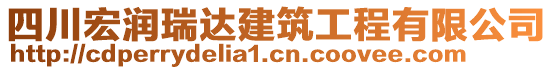 四川宏润瑞达建筑工程有限公司
http://cdperrydelia1.cn.coovee.com